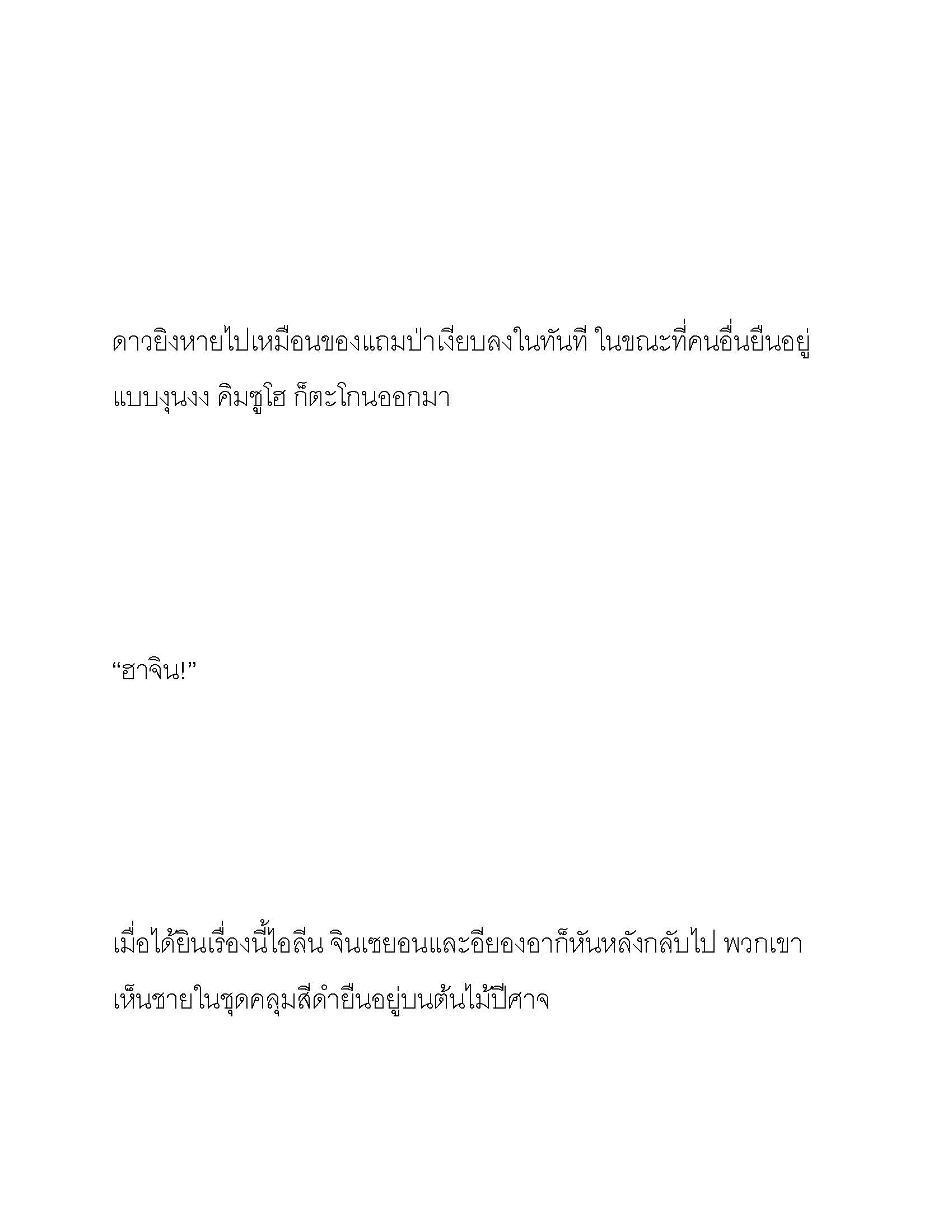 ดาวยิงหายไปเหมือนของแถมป่าเงียบลงในทันที ในขณะที่คนอื่นยืนอยู่แบบงุนงง คิมซูโฮ ก็ตะโกนออกมา

“ฮาจิน!”

เมื่อได้ยินเรื่องนี้ไอลีน จินเซยอนและอียองอาก็หันหลังกลับไป พวกเขาเห็นชายในชุดคลุมสีดำยืนอยู่บนต้นไม้ปีศาจ